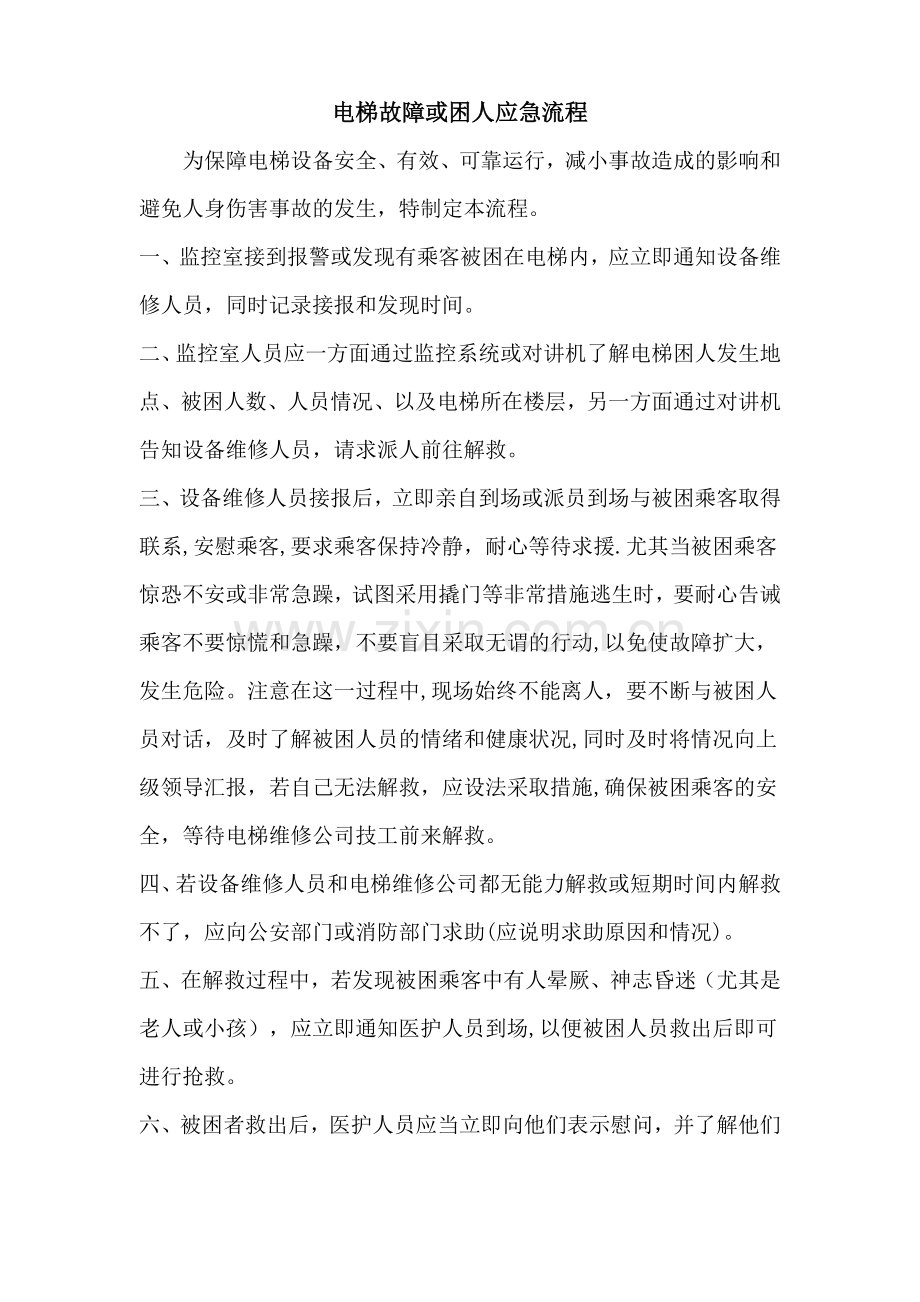 电梯故障或困人应急流程

为保障电梯设备安全、有效、可靠运行，减小事故造成的影响和避免人身伤害事故的发生，特制定本流程。

一、监控室接到报警或发现有乘客被困在电梯内，应立即通知设备维修人员，同时记录接报和发现时间。

二、监控室人员应一方面通过监控系统或对讲机了解电梯困人发生地点、被困人数、人员情况、以及电梯所在楼层，另一方面通过对讲机告知设备维修人员，请求派人前往解救。

三、设备维修人员接报后，立即亲自到场或派员到场与被困乘客取得联系,安慰乘客,要求乘客保持冷静，耐心等待求援.尤其当被困乘客惊恐不安或非常急躁，试图采用撬门等非常措施逃生时，要耐心告诫乘客不要惊慌和急躁，不要盲目采取无谓的行动,以免使故障扩大，发生危险。注意在这一过程中,现场始终不能离人，要不断与被困人员对话，及时了解被困人员的情绪和健康状况,同时及时将情况向上级领导汇报，若自己无法解救，应设法采取措施,确保被困乘客的安全，等待电梯维修公司技工前来解救。

四、若设备维修人员和电梯维修公司都无能力解救或短期时间内解救不了，应向公安部门或消防部门求助(应说明求助原因和情况)。

五、在解救过程中，若发现被困乘客中有人晕厥、神志昏迷（尤其是老人或小孩），应立即通知医护人员到场,以便被困人员救出后即可进行抢救。

六、被困者救出后，医护人员应当立即向他们表示慰问，并了解他们

www.zixin.com.cn